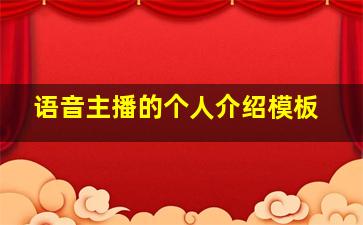 语音主播的个人介绍模板